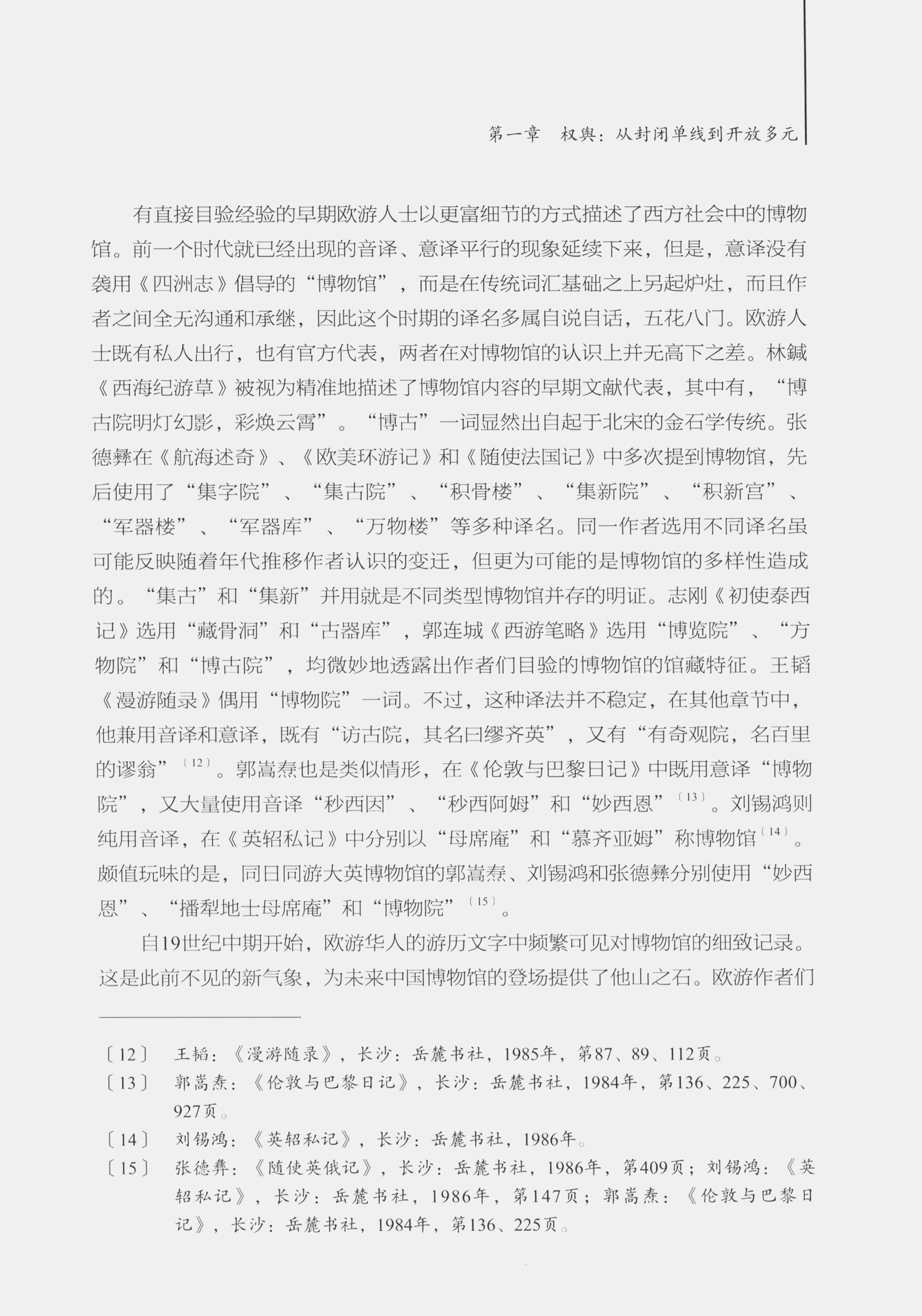 第一章　权舆：从封闭单线到开放多元

有直接目验经验的早期欧游人士以更富细节的方式描述了西方社会中的博物馆。前一个时代就已经出现的音译、意译平行的现象延续下来，但是，意译没有袭用《四洲志》倡导的“博物馆”，而是在传统词汇基础之上另起炉灶，而且作者之间全无沟通和承继，因此这个时期的译名多属自说自话，五花八门。欧游人士既有私人出行，也有官方代表，两者在对博物馆的认识上并无高下之差。林鍼《西海纪游草》被视为精准地描述了博物馆内容的早期文献代表，其中有，“博古院明灯幻影，彩焕云霄”。“博古”一词显然出自起于北宋的金石学传统。张德彝在《航海述奇》、《欧美环游记》和《随使法国记》中多次提到博物馆，先后使用了“集字院”、“集古院”、“积骨楼”、“集新院”、“积新宫”、“军器楼”、“军器库”、“万物楼”等多种译名。同一作者选用不同译名虽可能反映随着年代推移作者认识的变迁，但更为可能的是博物馆的多样性造成的。“集古”和“集新”并用就是不同类型博物馆并存的明证。志刚《初使泰西记》选用“藏骨洞”和“古器库”，郭连城《西游笔略》选用“博览院”、“方物院”和“博古院”，均微妙地透露出作者们目验的博物馆的馆藏特征。王韬《漫游随录》偶用“博物院”一词。不过，这种译法并不稳定，在其他章节中，他兼用音译和意译，既有“访古院，其名曰缪齐英”，又有“有奇观院，名百里的谬翁”〔12〕。郭嵩焘也是类似情形，在《伦敦与巴黎日记》中既用意译“博物院”，又大量使用音译“秒西因”、“秒西阿姆”和“妙西恩”〔13〕。刘锡鸿则纯用音译，在《英轺私记》中分别以“母席庵”和“慕齐亚姆”称博物馆〔14〕。颇值玩味的是，同日同游大英博物馆的郭嵩焘、刘锡鸿和张德彝分别使用“妙西恩”、“播犁地士母席庵”和“博物院”〔15〕。

自19世纪中期开始，欧游华人的游历文字中频繁可见对博物馆的细致记录。这是此前不见的新气象，为未来中国博物馆的登场提供了他山之石。欧游作者们

〔12〕　王韬：《漫游随录》，长沙：岳麓书社，1985年，第87、89、112页。
〔13〕　郭嵩焘：《伦敦与巴黎日记》，长沙：岳麓书社，1984年，第136、225、700、927页。
〔14〕　刘锡鸿：《英轺私记》，长沙：岳麓书社，1986年。
〔15〕　张德彝：《随使英俄记》，长沙：岳麓书社，1986年，第409页；刘锡鸿：《英轺私记》，长沙：岳麓书社，1986年，第147页；郭嵩焘：《伦敦与巴黎日记》，长沙：岳麓书社，1984年，第136、225页。